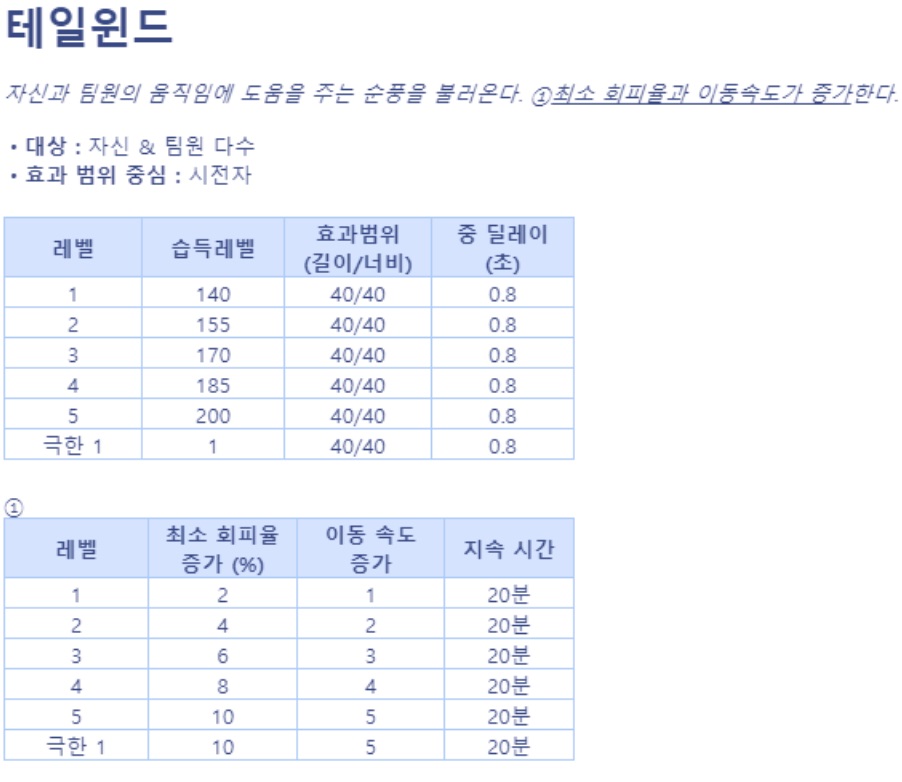 테일윈드

자신과 팀원의 움직임에 도움을 주는 순풍을 불러온다. ①최소 회피율과 이동속도가 증가한다.

• 대상 : 자신 & 팀원 다수
• 효과 범위 중심 : 시전자

| 레벨 | 습득레벨 | 효과범위 (길이/너비) | 중 딜레이 (초) |
|---|---|---|---|
| 1 | 140 | 40/40 | 0.8 |
| 2 | 155 | 40/40 | 0.8 |
| 3 | 170 | 40/40 | 0.8 |
| 4 | 185 | 40/40 | 0.8 |
| 5 | 200 | 40/40 | 0.8 |
| 극한 1 | 1 | 40/40 | 0.8 |

①

| 레벨 | 최소 회피율 증가 (%) | 이동 속도 증가 | 지속 시간 |
|---|---|---|---|
| 1 | 2 | 1 | 20분 |
| 2 | 4 | 2 | 20분 |
| 3 | 6 | 3 | 20분 |
| 4 | 8 | 4 | 20분 |
| 5 | 10 | 5 | 20분 |
| 극한 1 | 10 | 5 | 20분 |